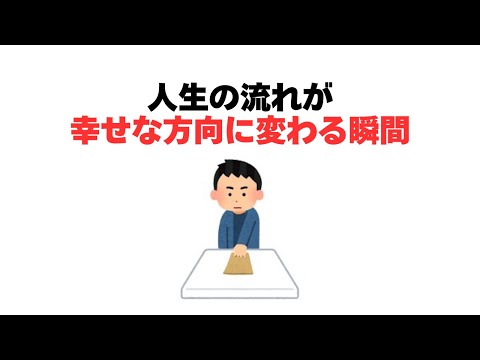 人生の流れが
幸せな方向に変わる瞬間